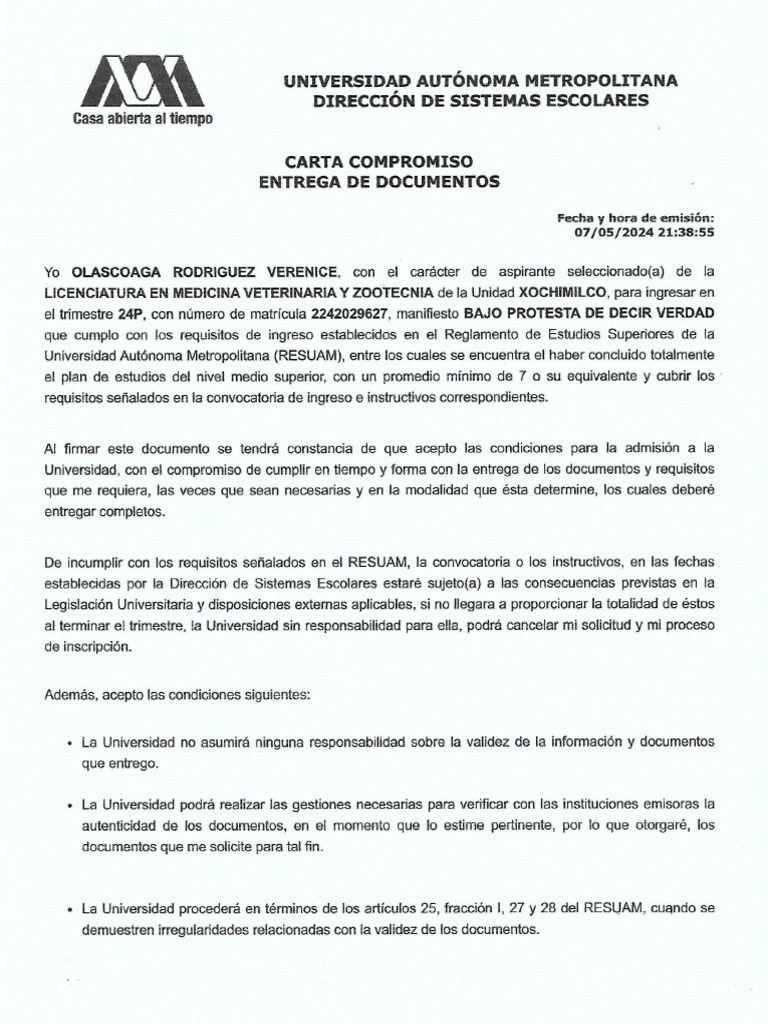 Casa abierta al tiempo

UNIVERSIDAD AUTÓNOMA METROPOLITANA
DIRECCIÓN DE SISTEMAS ESCOLARES

CARTA COMPROMISO
ENTREGA DE DOCUMENTOS

Fecha y hora de emisión:
07/05/2024 21:38:55

Yo OLASCOAGA RODRIGUEZ VERENICE, con el carácter de aspirante seleccionado(a) de la LICENCIATURA EN MEDICINA VETERINARIA Y ZOOTECNIA de la Unidad XOCHIMILCO, para ingresar en el trimestre 24P, con número de matrícula 2242029627, manifiesto BAJO PROTESTA DE DECIR VERDAD que cumplo con los requisitos de ingreso establecidos en el Reglamento de Estudios Superiores de la Universidad Autónoma Metropolitana (RESUAM), entre los cuales se encuentra el haber concluido totalmente el plan de estudios del nivel medio superior, con un promedio mínimo de 7 o su equivalente y cubrir los requisitos señalados en la convocatoria de ingreso e instructivos correspondientes.

Al firmar este documento se tendrá constancia de que acepto las condiciones para la admisión a la Universidad, con el compromiso de cumplir en tiempo y forma con la entrega de los documentos y requisitos que me requiera, las veces que sean necesarias y en la modalidad que ésta determine, los cuales deberé entregar completos.

De incumplir con los requisitos señalados en el RESUAM, la convocatoria o los instructivos, en las fechas establecidas por la Dirección de Sistemas Escolares estaré sujeto(a) a las consecuencias previstas en la Legislación Universitaria y disposiciones externas aplicables, si no llegara a proporcionar la totalidad de éstos al terminar el trimestre, la Universidad sin responsabilidad para ella, podrá cancelar mi solicitud y mi proceso de inscripción.

Además, acepto las condiciones siguientes:

• La Universidad no asumirá ninguna responsabilidad sobre la validez de la información y documentos que entrego.

• La Universidad podrá realizar las gestiones necesarias para verificar con las instituciones emisoras la autenticidad de los documentos, en el momento que lo estime pertinente, por lo que otorgaré, los documentos que me solicite para tal fin.

• La Universidad procederá en términos de los artículos 25, fracción I, 27 y 28 del RESUAM, cuando se demuestren irregularidades relacionadas con la validez de los documentos.